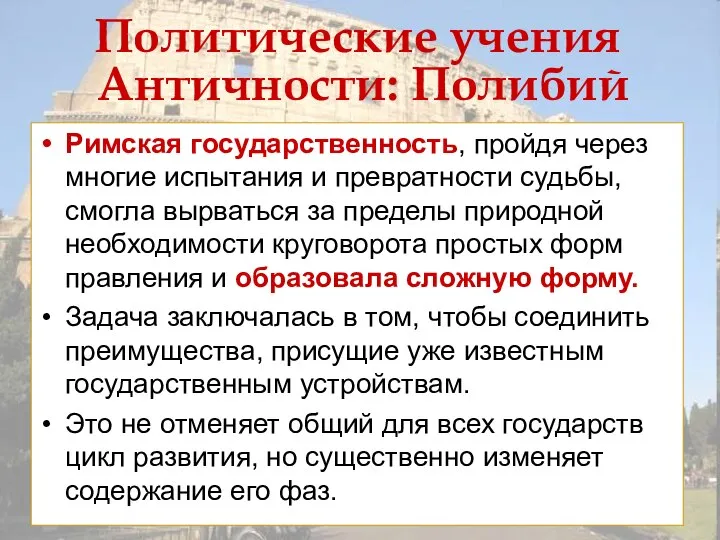 Политические учения Античности: Полибий

• Римская государственность, пройдя через многие испытания и превратности судьбы, смогла вырваться за пределы природной необходимости круговорота простых форм правления и образовала сложную форму.

• Задача заключалась в том, чтобы соединить преимущества, присущие уже известным государственным устройствам.

• Это не отменяет общий для всех государств цикл развития, но существенно изменяет содержание его фаз.